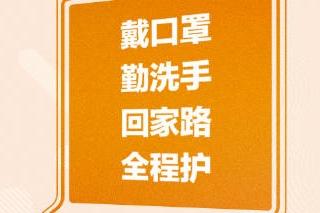 戴口罩
勤洗手
回家路
全程护